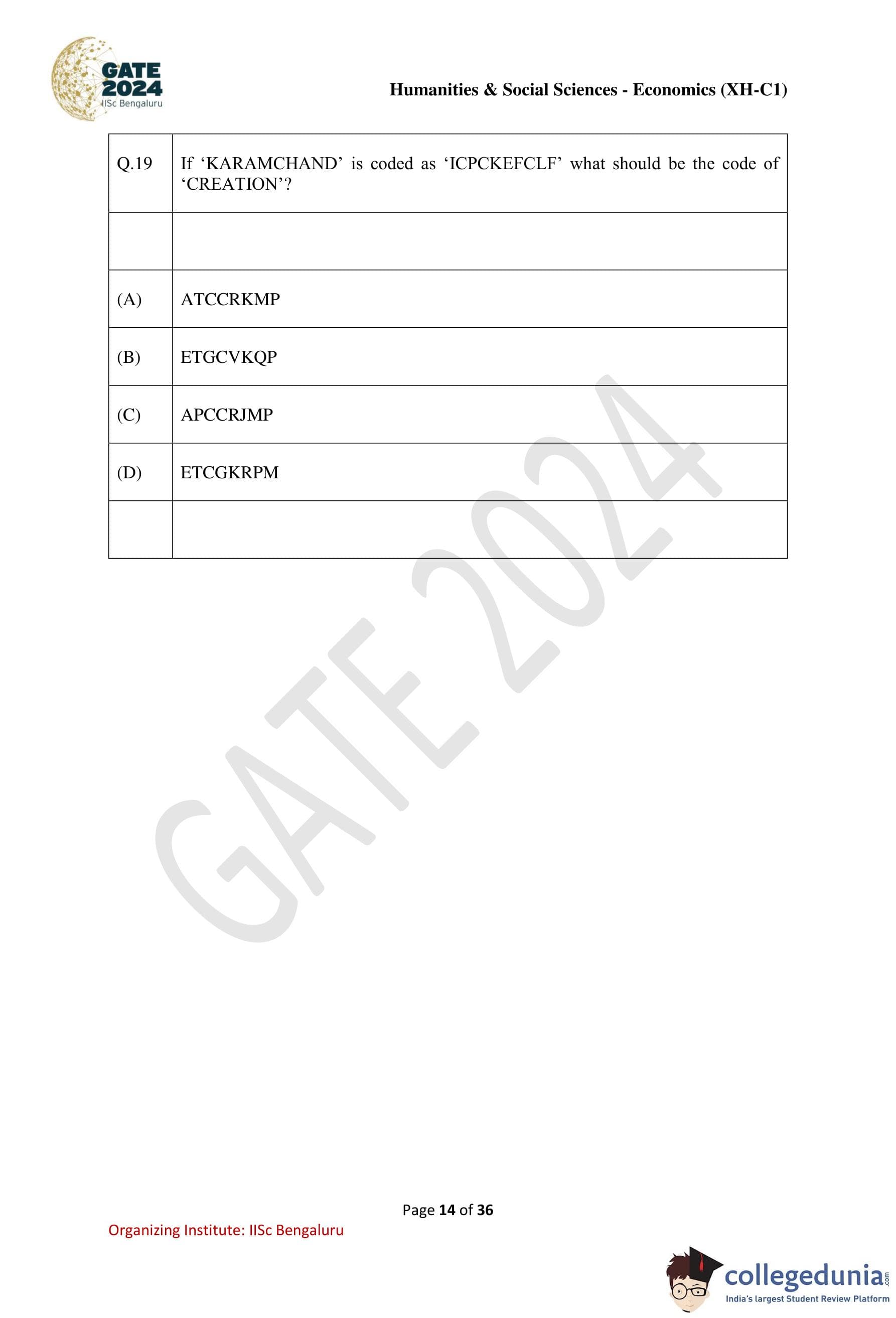 GATE 2024
IISc Bengaluru

Humanities & Social Sciences - Economics (XH-C1)

| Q.19 | If ‘KARAMCHAND’ is coded as ‘ICPCKEFCLF’ what should be the code of ‘CREATION’? |
|---|---|
| | |
| (A) | ATCCRKMP |
| (B) | ETGCVKQP |
| (C) | APCCRJMP |
| (D) | ETCGKRPM |
| | |

GATE 2024

Page 14 of 36

Organizing Institute: IISc Bengaluru

collegedunia.com
India's largest Student Review Platform